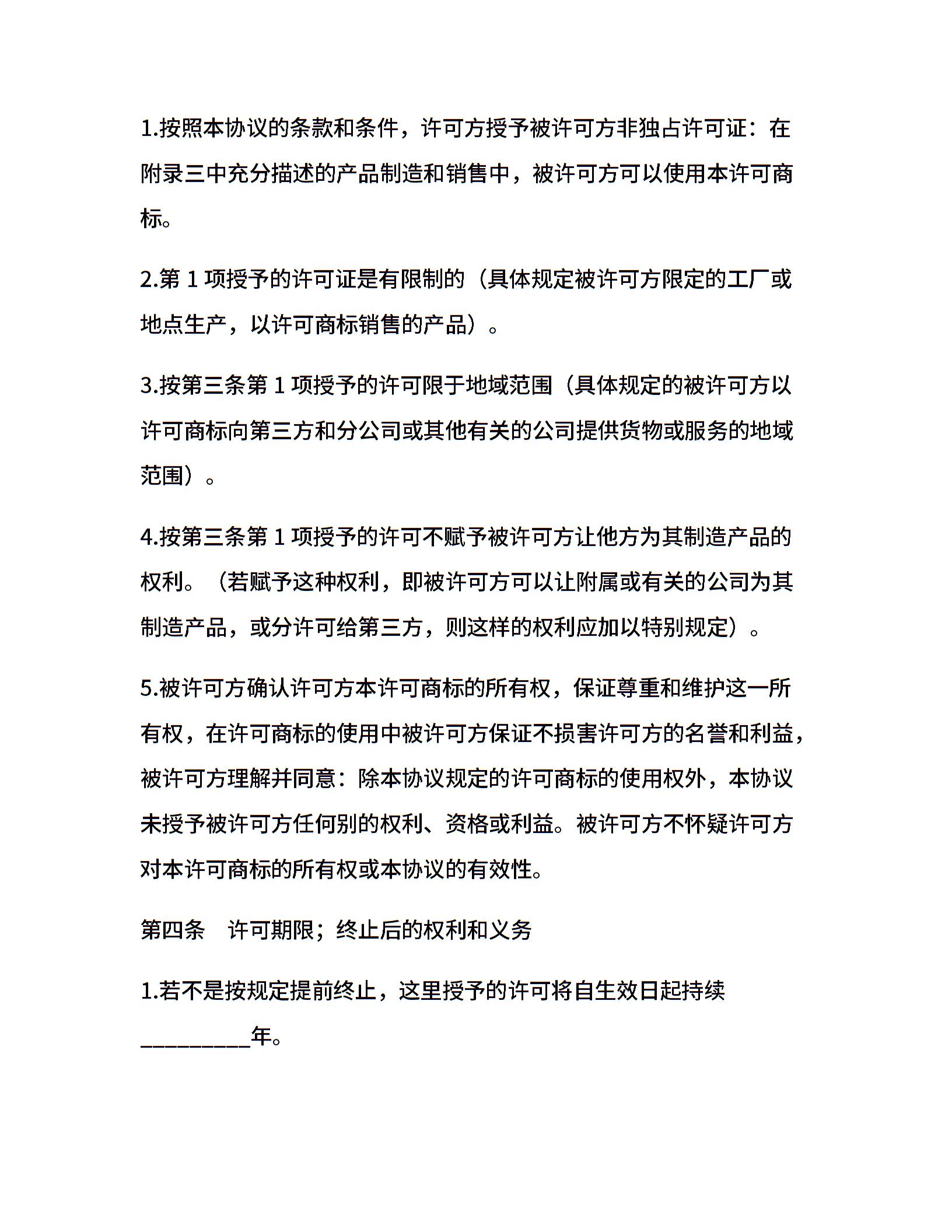 1.按照本协议的条款和条件，许可方授予被许可方非独占许可证：在附录三中充分描述的产品制造和销售中，被许可方可以使用本许可商标。

2.第 1 项授予的许可证是有限制的（具体规定被许可方限定的工厂或地点生产，以许可商标销售的产品）。

3.按第三条第 1 项授予的许可限于地域范围（具体规定的被许可方以许可商标向第三方和分公司或其他有关的公司提供货物或服务的地域范围）。

4.按第三条第 1 项授予的许可不赋予被许可方让他方为其制造产品的权利。（若赋予这种权利，即被许可方可以让附属或有关的公司为其制造产品，或分许可给第三方，则这样的权利应加以特别规定）。

5.被许可方确认许可方本许可商标的所有权，保证尊重和维护这一所有权，在许可商标的使用中被许可方保证不损害许可方的名誉和利益，被许可方理解并同意：除本协议规定的许可商标的使用权外，本协议未授予被许可方任何别的权利、资格或利益。被许可方不怀疑许可方对本许可商标的所有权或本协议的有效性。

第四条　许可期限；终止后的权利和义务

1.若不是按规定提前终止，这里授予的许可将自生效日起持续__________年。